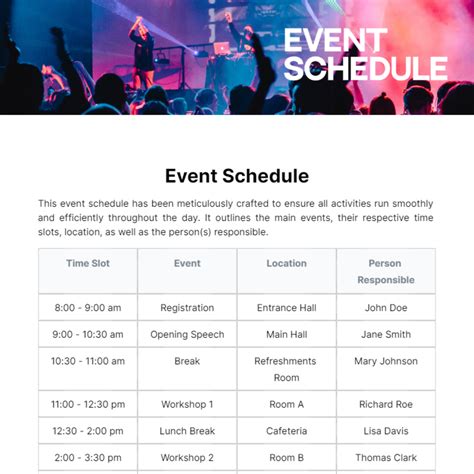 EVENT SCHEDULE

Event Schedule

This event schedule has been meticulously crafted to ensure all activities run smoothly and efficiently throughout the day. It outlines the main events, their respective time slots, location, as well as the person(s) responsible.

| Time Slot | Event | Location | Person Responsible |
|---|---|---|---|
| 8:00 - 9:00 am | Registration | Entrance Hall | John Doe |
| 9:00 - 10:30 am | Opening Speech | Main Hall | Jane Smith |
| 10:30 - 11:00 am | Break | Refreshments Room | Mary Johnson |
| 11:00 - 12:30 pm | Workshop 1 | Room A | Richard Roe |
| 12:30 - 2:00 pm | Lunch Break | Cafeteria | Lisa Davis |
| 2:00 - 3:30 pm | Workshop 2 | Room B | Thomas Clark |